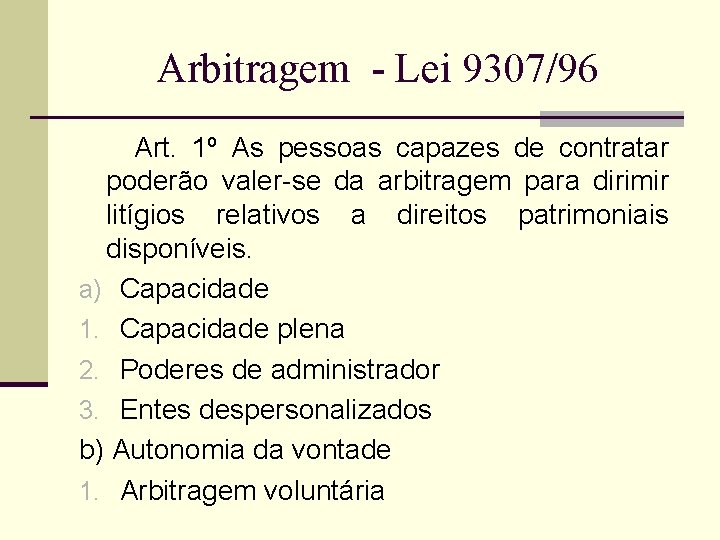 Arbitragem - Lei 9307/96

Art. 1º As pessoas capazes de contratar poderão valer-se da arbitragem para dirimir litígios relativos a direitos patrimoniais disponíveis.

a) Capacidade
1. Capacidade plena
2. Poderes de administrador
3. Entes despersonalizados
b) Autonomia da vontade
1. Arbitragem voluntária